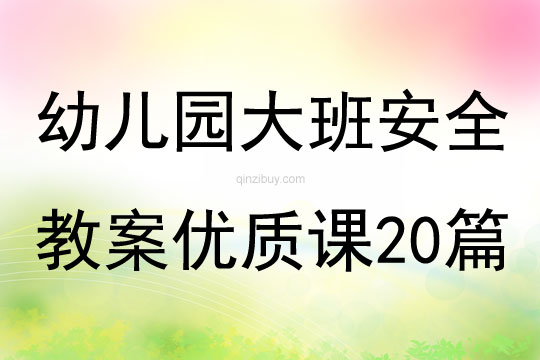 幼儿园大班安全

qinzibuy.com

教案优质课20篇